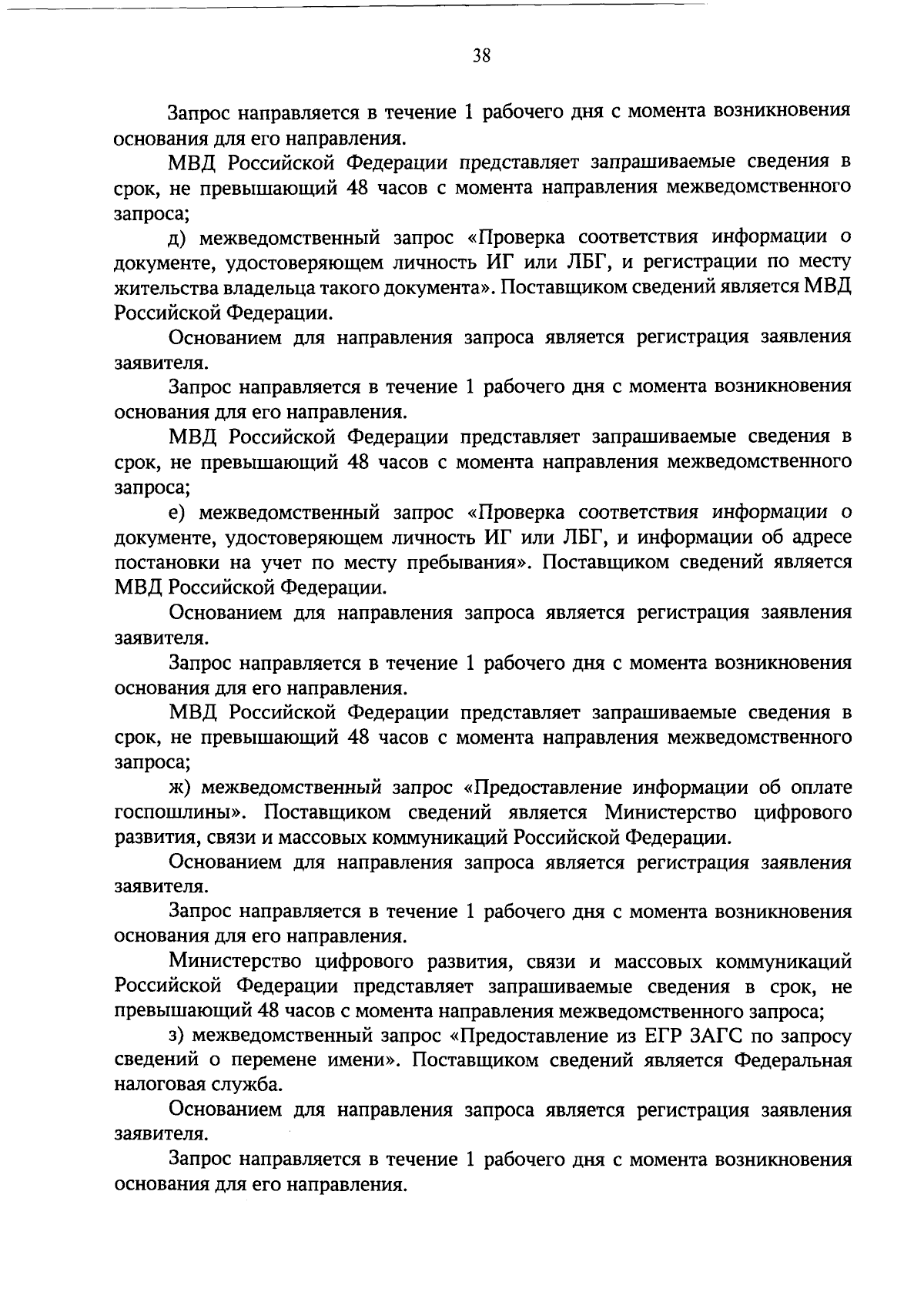 38

Запрос направляется в течение 1 рабочего дня с момента возникновения основания для его направления.

МВД Российской Федерации представляет запрашиваемые сведения в срок, не превышающий 48 часов с момента направления межведомственного запроса;

д) межведомственный запрос «Проверка соответствия информации о документе, удостоверяющем личность ИГ или ЛБГ, и регистрации по месту жительства владельца такого документа». Поставщиком сведений является МВД Российской Федерации.

Основанием для направления запроса является регистрация заявления заявителя.

Запрос направляется в течение 1 рабочего дня с момента возникновения основания для его направления.

МВД Российской Федерации представляет запрашиваемые сведения в срок, не превышающий 48 часов с момента направления межведомственного запроса;

е) межведомственный запрос «Проверка соответствия информации о документе, удостоверяющем личность ИГ или ЛБГ, и информации об адресе постановки на учет по месту пребывания». Поставщиком сведений является МВД Российской Федерации.

Основанием для направления запроса является регистрация заявления заявителя.

Запрос направляется в течение 1 рабочего дня с момента возникновения основания для его направления.

МВД Российской Федерации представляет запрашиваемые сведения в срок, не превышающий 48 часов с момента направления межведомственного запроса;

ж) межведомственный запрос «Предоставление информации об оплате госпошлины». Поставщиком сведений является Министерство цифрового развития, связи и массовых коммуникаций Российской Федерации.

Основанием для направления запроса является регистрация заявления заявителя.

Запрос направляется в течение 1 рабочего дня с момента возникновения основания для его направления.

Министерство цифрового развития, связи и массовых коммуникаций Российской Федерации представляет запрашиваемые сведения в срок, не превышающий 48 часов с момента направления межведомственного запроса;

з) межведомственный запрос «Предоставление из ЕГР ЗАГС по запросу сведений о перемене имени». Поставщиком сведений является Федеральная налоговая служба.

Основанием для направления запроса является регистрация заявления заявителя.

Запрос направляется в течение 1 рабочего дня с момента возникновения основания для его направления.